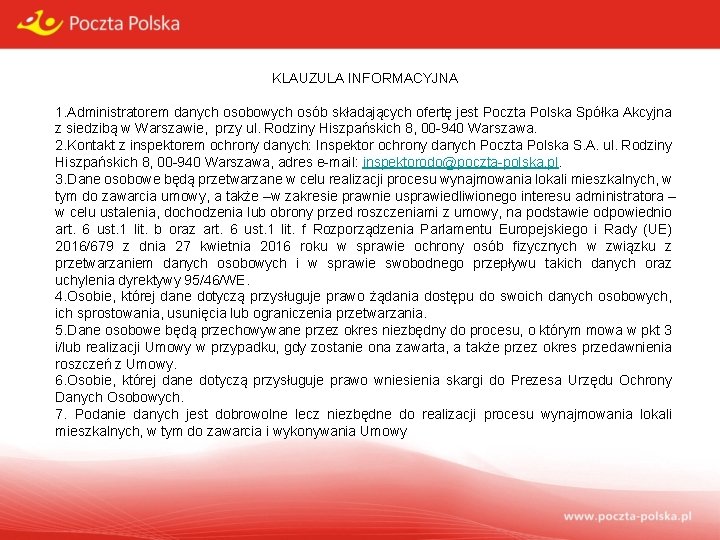 Poczta Polska

KLAUZULA INFORMACYJNA

1.Administratorem danych osobowych osób składających ofertę jest Poczta Polska Spółka Akcyjna z siedzibą w Warszawie, przy ul. Rodziny Hiszpańskich 8, 00-940 Warszawa.
2.Kontakt z inspektorem ochrony danych: Inspektor ochrony danych Poczta Polska S.A. ul. Rodziny Hiszpańskich 8, 00-940 Warszawa, adres e-mail: inspektorodo@poczta-polska.pl.
3.Dane osobowe będą przetwarzane w celu realizacji procesu wynajmowania lokali mieszkalnych, w tym do zawarcia umowy, a także –w zakresie prawnie usprawiedliwionego interesu administratora – w celu ustalenia, dochodzenia lub obrony przed roszczeniami z umowy, na podstawie odpowiednio art. 6 ust.1 lit. b oraz art. 6 ust.1 lit. f Rozporządzenia Parlamentu Europejskiego i Rady (UE) 2016/679 z dnia 27 kwietnia 2016 roku w sprawie ochrony osób fizycznych w związku z przetwarzaniem danych osobowych i w sprawie swobodnego przepływu takich danych oraz uchylenia dyrektywy 95/46/WE.
4.Osobie, której dane dotyczą przysługuje prawo żądania dostępu do swoich danych osobowych, ich sprostowania, usunięcia lub ograniczenia przetwarzania.
5.Dane osobowe będą przechowywane przez okres niezbędny do procesu, o którym mowa w pkt 3 i/lub realizacji Umowy w przypadku, gdy zostanie ona zawarta, a także przez okres przedawnienia roszczeń z Umowy.
6.Osobie, której dane dotyczą przysługuje prawo wniesienia skargi do Prezesa Urzędu Ochrony Danych Osobowych.
7. Podanie danych jest dobrowolne lecz niezbędne do realizacji procesu wynajmowania lokali mieszkalnych, w tym do zawarcia i wykonywania Umowy

www.poczta-polska.pl